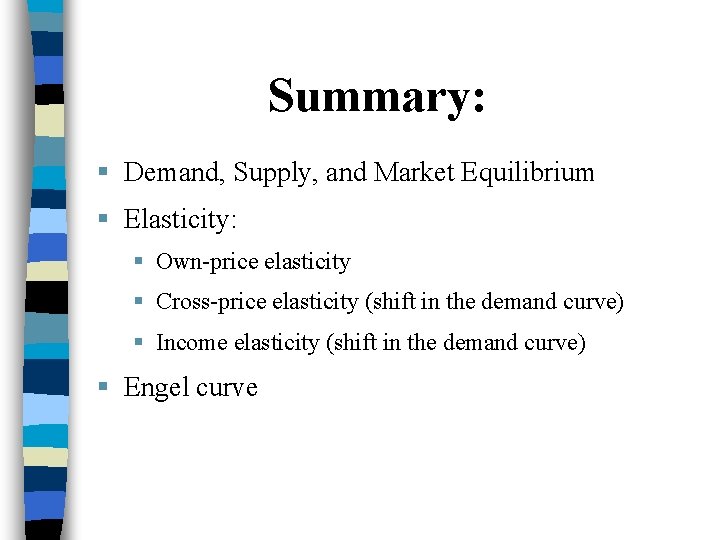 Summary:

- Demand, Supply, and Market Equilibrium
- Elasticity:
  - Own-price elasticity
  - Cross-price elasticity (shift in the demand curve)
  - Income elasticity (shift in the demand curve)
- Engel curve